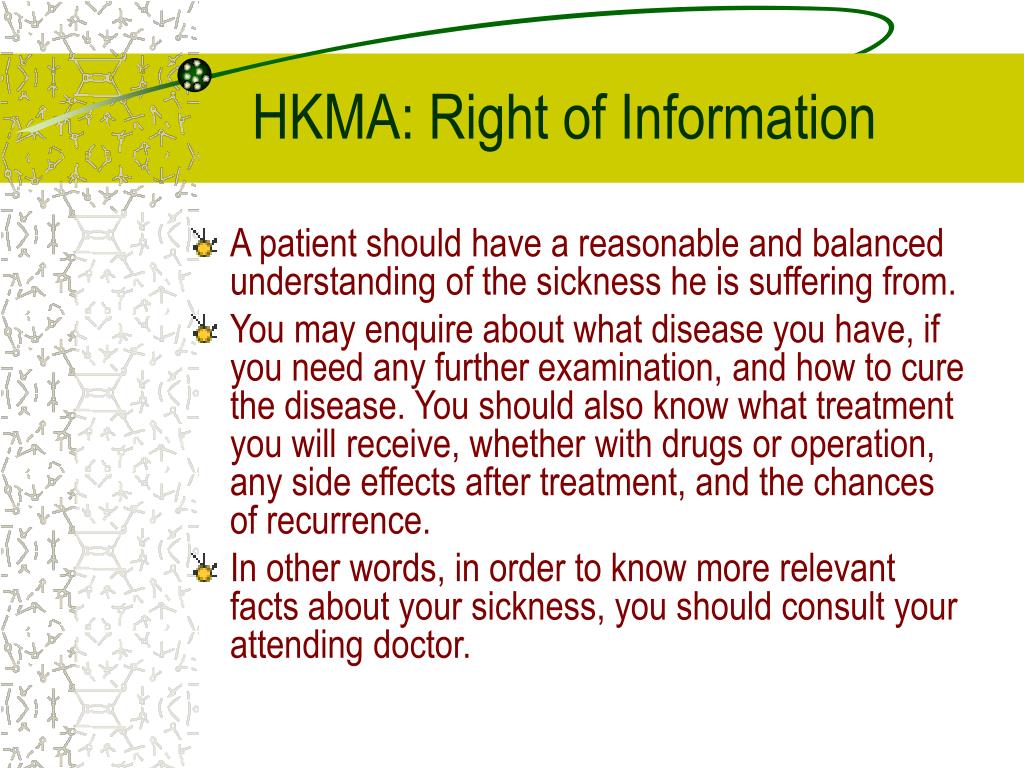 HKMA: Right of Information

A patient should have a reasonable and balanced understanding of the sickness he is suffering from.

You may enquire about what disease you have, if you need any further examination, and how to cure the disease. You should also know what treatment you will receive, whether with drugs or operation, any side effects after treatment, and the chances of recurrence.

In other words, in order to know more relevant facts about your sickness, you should consult your attending doctor.